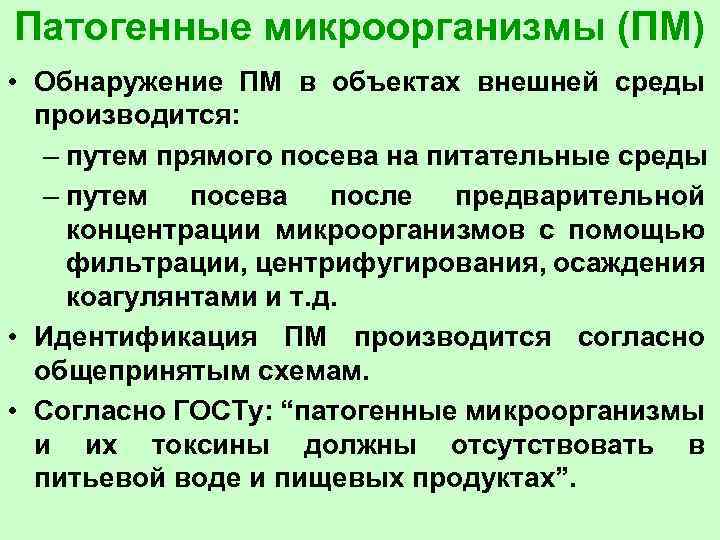 Патогенные микроорганизмы (ПМ)

• Обнаружение ПМ в объектах внешней среды производится:

– путем прямого посева на питательные среды

– путем посева после предварительной концентрации микроорганизмов с помощью фильтрации, центрифугирования, осаждения коагулянтами и т.д.

• Идентификация ПМ производится согласно общепринятым схемам.

• Согласно ГОСТу: “патогенные микроорганизмы и их токсины должны отсутствовать в питьевой воде и пищевых продуктах”.